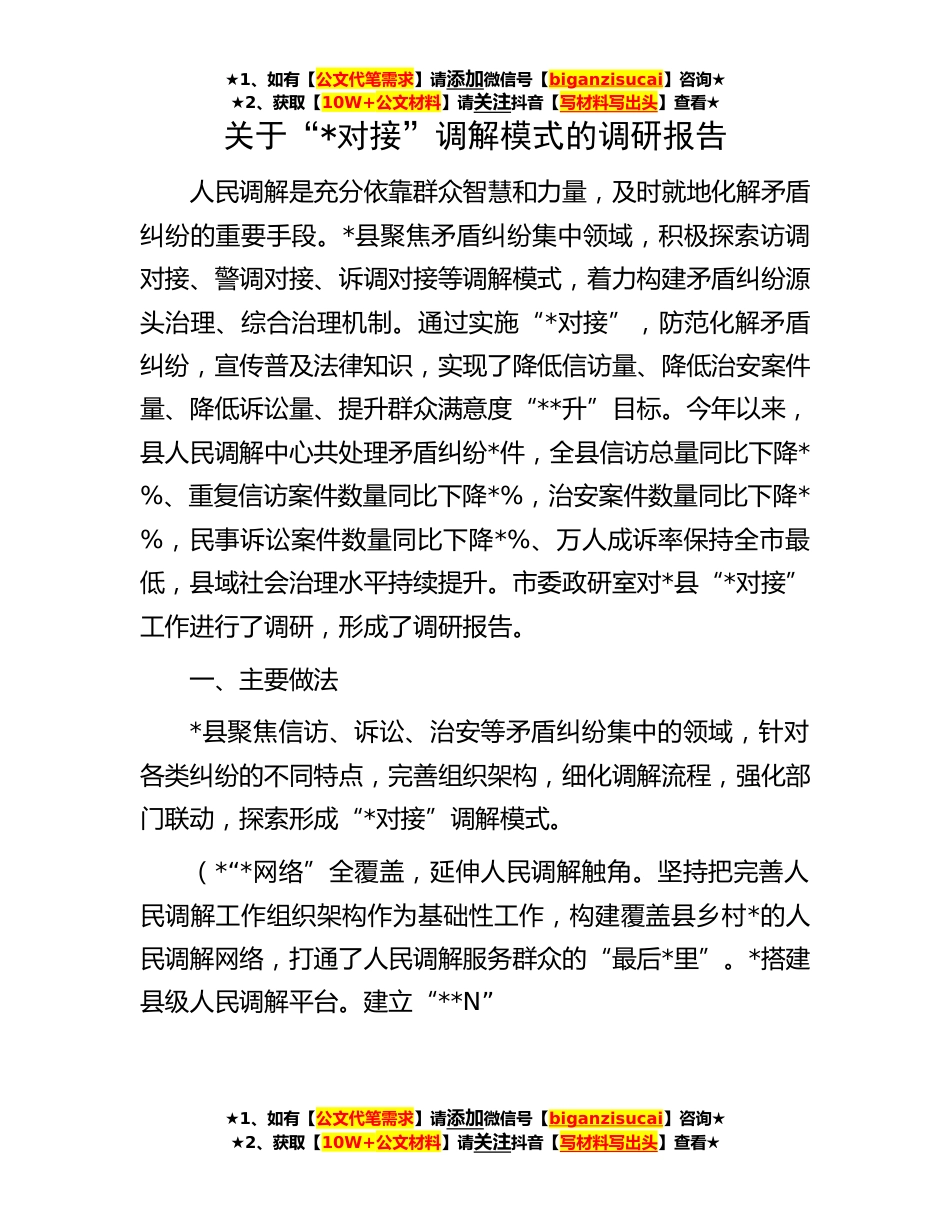 ★1、如有【公文代笔需求】请添加微信号【biganzisucai】咨询★
★2、获取【10W+公文材料】请关注抖音【写材料写出头】查看★

关于“*对接”调解模式的调研报告

人民调解是充分依靠群众智慧和力量，及时就地化解矛盾纠纷的重要手段。*县聚焦矛盾纠纷集中领域，积极探索访调对接、警调对接、诉调对接等调解模式，着力构建矛盾纠纷源头治理、综合治理机制。通过实施“*对接”，防范化解矛盾纠纷，宣传普及法律知识，实现了降低信访量、降低治安案件量、降低诉讼量、提升群众满意度“**升”目标。今年以来，县人民调解中心共处理矛盾纠纷*件，全县信访总量同比下降*%、重复信访案件数量同比下降*%，治安案件数量同比下降*%，民事诉讼案件数量同比下降*%、万人成诉率保持全市最低，县域社会治理水平持续提升。市委政研室对*县“*对接”工作进行了调研，形成了调研报告。

一、主要做法

*县聚焦信访、诉讼、治安等矛盾纠纷集中的领域，针对各类纠纷的不同特点，完善组织架构，细化调解流程，强化部门联动，探索形成“*对接”调解模式。

（*“*网络”全覆盖，延伸人民调解触角。坚持把完善人民调解工作组织架构作为基础性工作，构建覆盖县乡村*的人民调解网络，打通了人民调解服务群众的“最后*里”。*搭建县级人民调解平台。建立“**N”

★1、如有【公文代笔需求】请添加微信号【biganzisucai】咨询★
★2、获取【10W+公文材料】请关注抖音【写材料写出头】查看★